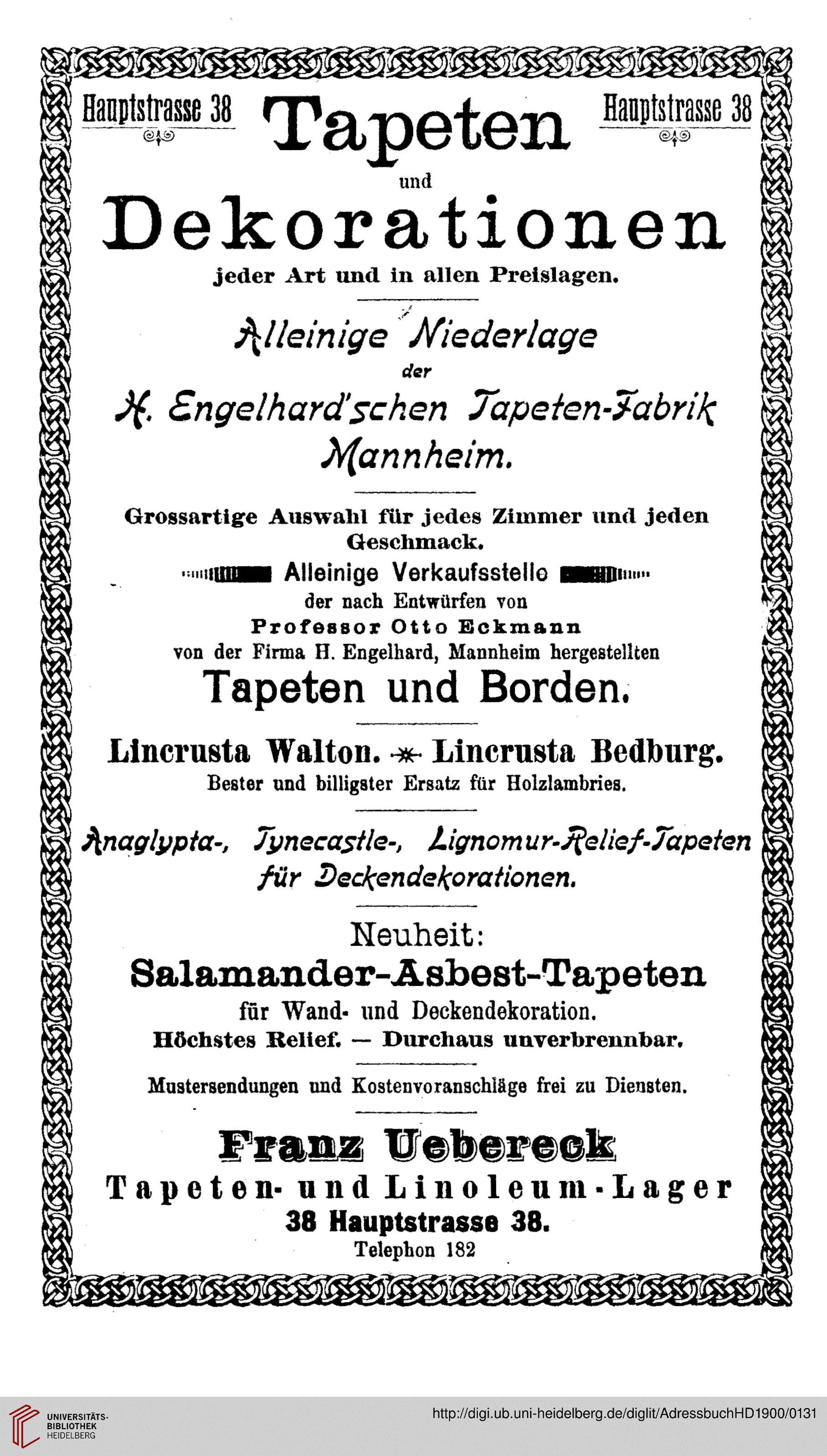 Hauptstrasse 38

Tapeten

Hauptstrasse 38

und

Dekorationen

jeder Art und in allen Preislagen.

Alleinige Niederlage
der
H. Engelhard'schen Tapeten-Fabrik
Mannheim.

Grossartige Auswahl für jedes Zimmer und jeden Geschmack.

Alleinige Verkaufsstelle
der nach Entwürfen von
Professor Otto Eckmann
von der Firma H. Engelhard, Mannheim hergestellten
Tapeten und Borden.

Lincrusta Walton. Lincrusta Bedburg.
Bester und billigster Ersatz für Holzlambries.

Anaglypta-, Tynecastle-, Lignomur-Relief-Tapeten für Deckendekorationen.

Neuheit:
Salamander-Asbest-Tapeten
für Wand- und Deckendekoration.
Höchstes Relief. — Durchaus unverbrennbar.

Mustersendungen und Kostenvoranschläge frei zu Diensten.

Franz Uebereck
Tapeten- und Linoleum-Lager
38 Hauptstrasse 38.
Telephon 182

UNIVERSITÄTS-BIBLIOTHEK HEIDELBERG

http://digi.ub.uni-heidelberg.de/diglit/AdressbuchHD1900/0131